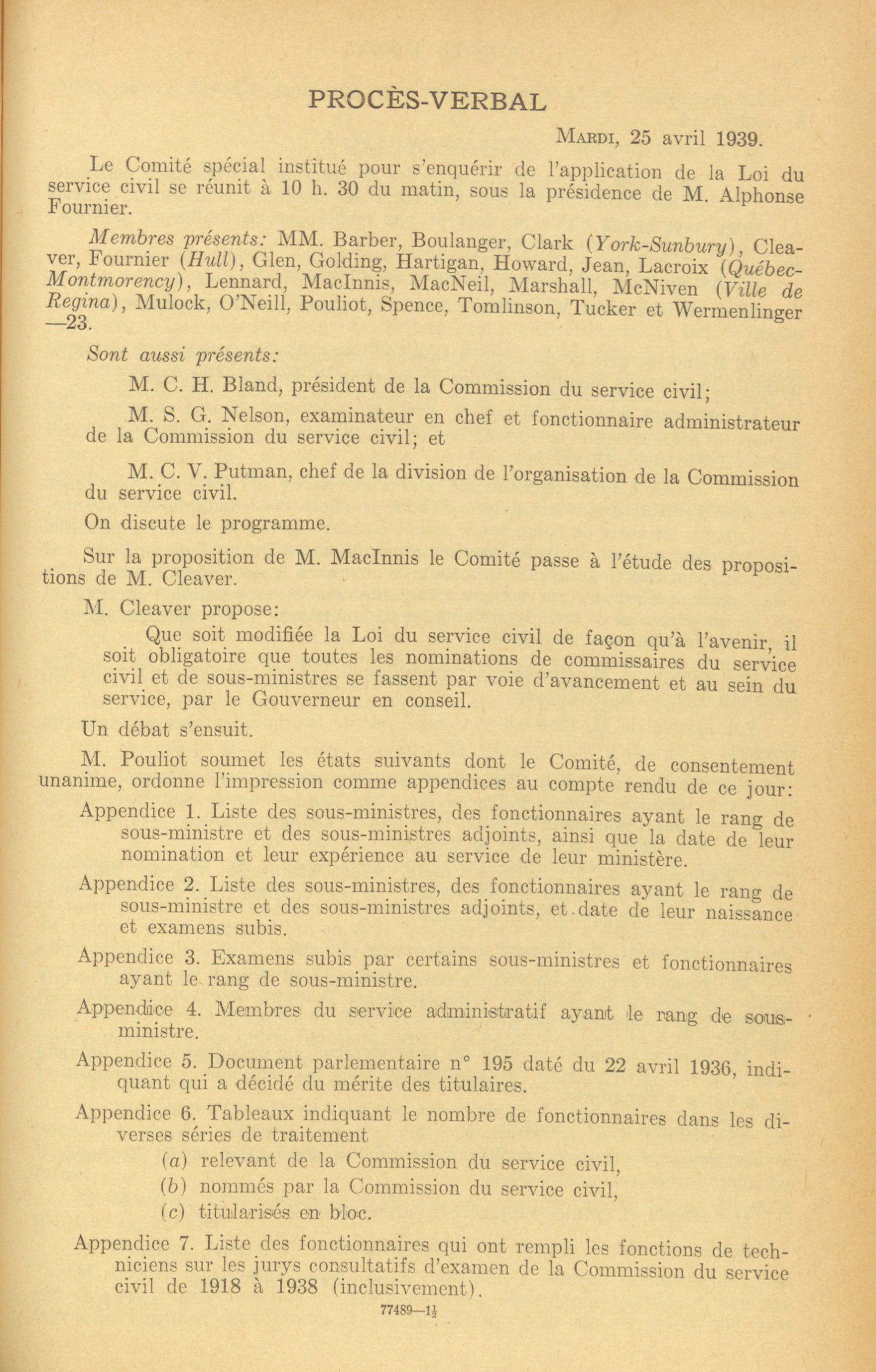 PROCÈS-VERBAL

MARDI, 25 avril 1939.

Le Comité spécial institué pour s'enquérir de l'application de la Loi du service civil se réunit à 10 h. 30 du matin, sous la présidence de M. Alphonse Fournier.

Membres présents: MM. Barber, Boulanger, Clark (York-Sunbury), Cleaver, Fournier (Hull), Glen, Golding, Hartigan, Howard, Jean, Lacroix (Québec-Montmorency), Lennard, MacInnis, MacNeil, Marshall, McNiven (Ville de Regina), Mulock, O'Neill, Pouliot, Spence, Tomlinson, Tucker et Wermenlinger —23.

Sont aussi présents:

M. C. H. Bland, président de la Commission du service civil;

M. S. G. Nelson, examinateur en chef et fonctionnaire administrateur de la Commission du service civil; et

M. C. V. Putman, chef de la division de l'organisation de la Commission du service civil.

On discute le programme.

Sur la proposition de M. MacInnis le Comité passe à l'étude des propositions de M. Cleaver.

M. Cleaver propose:

Que soit modifiée la Loi du service civil de façon qu'à l'avenir, il soit obligatoire que toutes les nominations de commissaires du service civil et de sous-ministres se fassent par voie d'avancement et au sein du service, par le Gouverneur en conseil.

Un débat s'ensuit.

M. Pouliot soumet les états suivants dont le Comité, de consentement unanime, ordonne l'impression comme appendices au compte rendu de ce jour:

Appendice 1. Liste des sous-ministres, des fonctionnaires ayant le rang de sous-ministre et des sous-ministres adjoints, ainsi que la date de leur nomination et leur expérience au service de leur ministère.

Appendice 2. Liste des sous-ministres, des fonctionnaires ayant le rang de sous-ministre et des sous-ministres adjoints, et date de leur naissance et examens subis.

Appendice 3. Examens subis par certains sous-ministres et fonctionnaires ayant le rang de sous-ministre.

Appendice 4. Membres du service administratif ayant le rang de sous-ministre.

Appendice 5. Document parlementaire n° 195 daté du 22 avril 1936, indiquant qui a décidé du mérite des titulaires.

Appendice 6. Tableaux indiquant le nombre de fonctionnaires dans les diverses séries de traitement

(a) relevant de la Commission du service civil,
(b) nommés par la Commission du service civil,
(c) titularisés en bloc.

Appendice 7. Liste des fonctionnaires qui ont rempli les fonctions de techniciens sur les jurys consultatifs d'examen de la Commission du service civil de 1918 à 1938 (inclusivement).

77489—1½